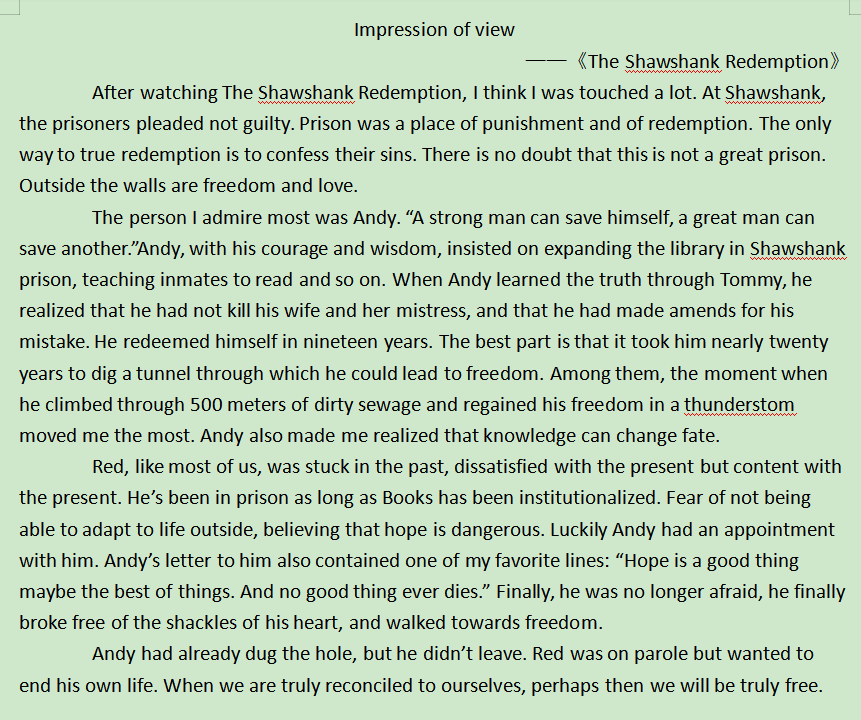 Impression of view

——《The Shawshank Redemption》

After watching The Shawshank Redemption, I think I was touched a lot. At Shawshank, the prisoners pleaded not guilty. Prison was a place of punishment and of redemption. The only way to true redemption is to confess their sins. There is no doubt that this is not a great prison. Outside the walls are freedom and love.

The person I admire most was Andy. “A strong man can save himself, a great man can save another.”Andy, with his courage and wisdom, insisted on expanding the library in Shawshank prison, teaching inmates to read and so on. When Andy learned the truth through Tommy, he realized that he had not kill his wife and her mistress, and that he had made amends for his mistake. He redeemed himself in nineteen years. The best part is that it took him nearly twenty years to dig a tunnel through which he could lead to freedom. Among them, the moment when he climbed through 500 meters of dirty sewage and regained his freedom in a thunderstom moved me the most. Andy also made me realized that knowledge can change fate.

Red, like most of us, was stuck in the past, dissatisfied with the present but content with the present. He’s been in prison as long as Books has been institutionalized. Fear of not being able to adapt to life outside, believing that hope is dangerous. Luckily Andy had an appointment with him. Andy’s letter to him also contained one of my favorite lines: “Hope is a good thing maybe the best of things. And no good thing ever dies.” Finally, he was no longer afraid, he finally broke free of the shackles of his heart, and walked towards freedom.

Andy had already dug the hole, but he didn’t leave. Red was on parole but wanted to end his own life. When we are truly reconciled to ourselves, perhaps then we will be truly free.